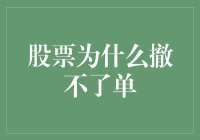 股票为什么撤不了单